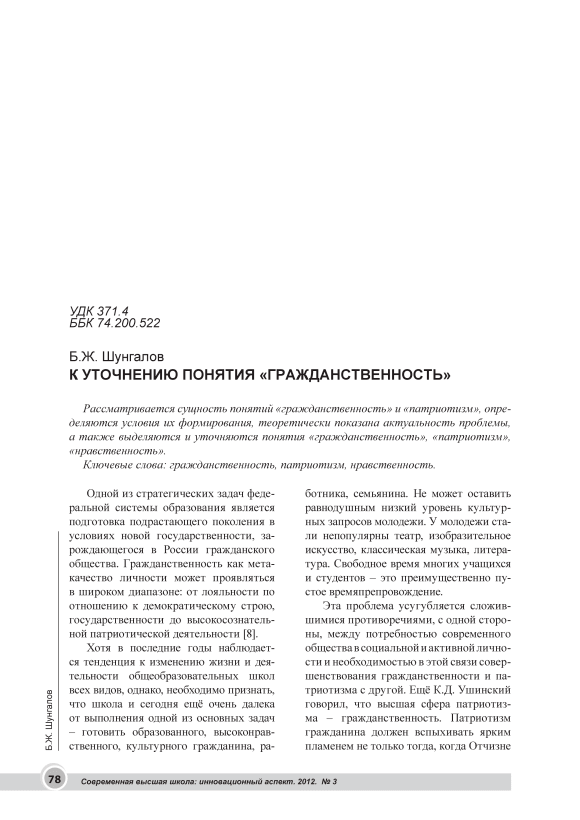 УДК 371.4
ББК 74.200.522

Б.Ж. Шунгалов
К УТОЧНЕНИЮ ПОНЯТИЯ «ГРАЖДАНСТВЕННОСТЬ»

Рассматривается сущность понятий «гражданственность» и «патриотизм», определяются условия их формирования, теоретически показана актуальность проблемы, а также выделяются и уточняются понятия «гражданственность», «патриотизм», «нравственность».

Ключевые слова: гражданственность, патриотизм, нравственность.

Одной из стратегических задач федеральной системы образования является подготовка подрастающего поколения в условиях новой государственности, зарождающегося в России гражданского общества. Гражданственность как метакачество личности может проявляться в широком диапазоне: от лояльности по отношению к демократическому строю, государственности до высокосознательной патриотической деятельности [8].

Хотя в последние годы наблюдается тенденция к изменению жизни и деятельности общеобразовательных школ всех видов, однако, необходимо признать, что школа и сегодня ещё очень далека от выполнения одной из основных задач – готовить образованного, высоконравственного, культурного гражданина, работника, семьянина. Не может оставить равнодушным низкий уровень культурных запросов молодежи. У молодежи стали непопулярны театр, изобразительное искусство, классическая музыка, литература. Свободное время многих учащихся и студентов – это преимущественно пустое времяпрепровождение.

Эта проблема усугубляется сложившимися противоречиями, с одной стороны, между потребностью современного общества в социальной и активной личности и необходимостью в этой связи совершенствования гражданственности и патриотизма с другой. Ещё К.Д. Ушинский говорил, что высшая сфера патриотизма – гражданственность. Патриотизм гражданина должен вспыхивать ярким пламенем не только тогда, когда Отчизне

Б.Ж. Шунгалов

78 Современная высшая школа: инновационный аспект. 2012. № 3